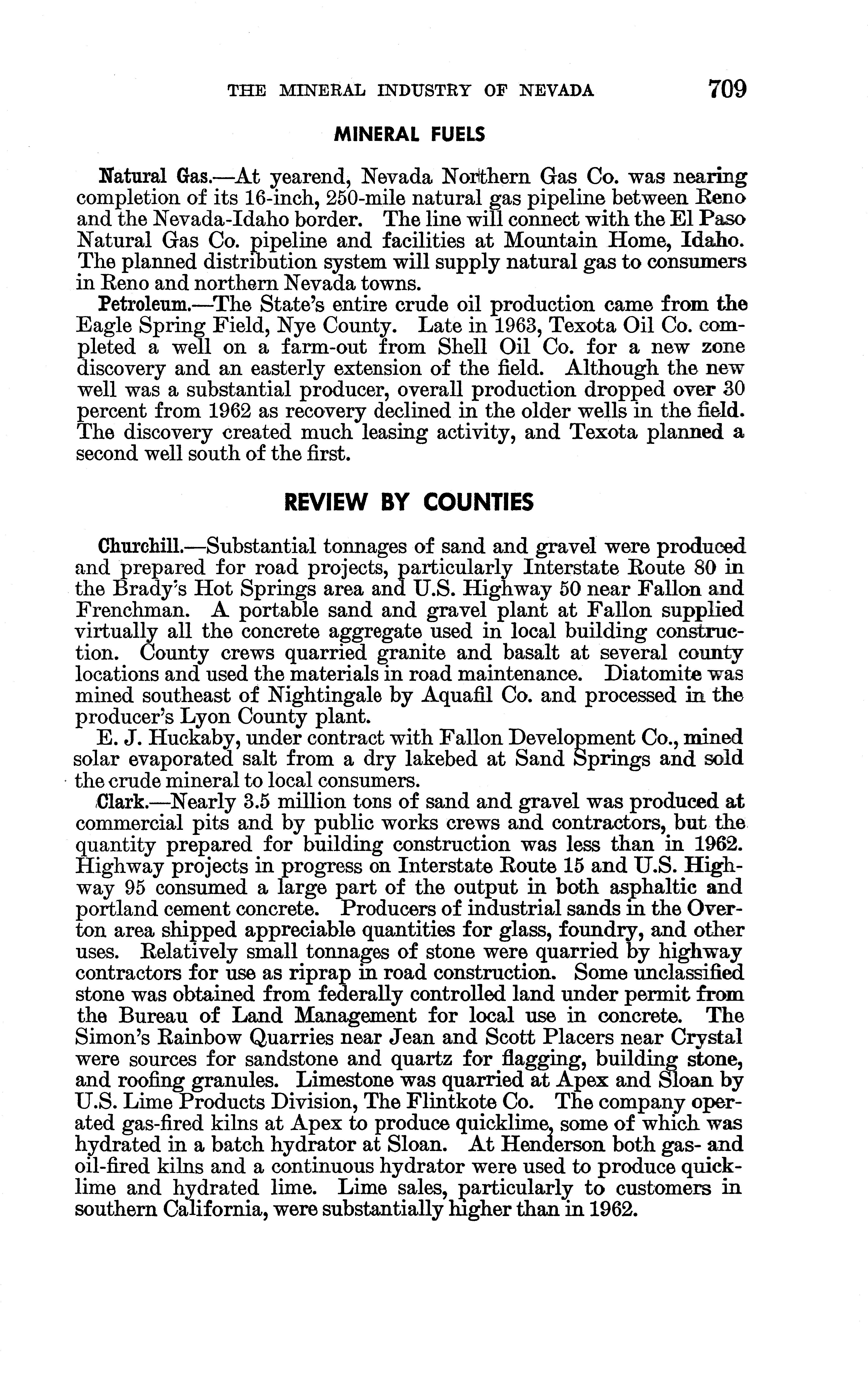 THE MINERAL INDUSTRY OF NEVADA 709

MINERAL FUELS

Natural Gas.—At yearend, Nevada Northern Gas Co. was nearing completion of its 16-inch, 250-mile natural gas pipeline between Reno and the Nevada-Idaho border. The line will connect with the El Paso Natural Gas Co. pipeline and facilities at Mountain Home, Idaho. The planned distribution system will supply natural gas to consumers in Reno and northern Nevada towns.

Petroleum.—The State's entire crude oil production came from the Eagle Spring Field, Nye County. Late in 1963, Texota Oil Co. completed a well on a farm-out from Shell Oil Co. for a new zone discovery and an easterly extension of the field. Although the new well was a substantial producer, overall production dropped over 30 percent from 1962 as recovery declined in the older wells in the field. The discovery created much leasing activity, and Texota planned a second well south of the first.

REVIEW BY COUNTIES

Churchill.—Substantial tonnages of sand and gravel were produced and prepared for road projects, particularly Interstate Route 80 in the Brady's Hot Springs area and U.S. Highway 50 near Fallon and Frenchman. A portable sand and gravel plant at Fallon supplied virtually all the concrete aggregate used in local building construction. County crews quarried granite and basalt at several county locations and used the materials in road maintenance. Diatomite was mined southeast of Nightingale by Aquafil Co. and processed in the producer's Lyon County plant.

E. J. Huckaby, under contract with Fallon Development Co., mined solar evaporated salt from a dry lakebed at Sand Springs and sold the crude mineral to local consumers.

Clark.—Nearly 3.5 million tons of sand and gravel was produced at commercial pits and by public works crews and contractors, but the quantity prepared for building construction was less than in 1962. Highway projects in progress on Interstate Route 15 and U.S. Highway 95 consumed a large part of the output in both asphaltic and portland cement concrete. Producers of industrial sands in the Overton area shipped appreciable quantities for glass, foundry, and other uses. Relatively small tonnages of stone were quarried by highway contractors for use as riprap in road construction. Some unclassified stone was obtained from federally controlled land under permit from the Bureau of Land Management for local use in concrete. The Simon's Rainbow Quarries near Jean and Scott Placers near Crystal were sources for sandstone and quartz for flagging, building stone, and roofing granules. Limestone was quarried at Apex and Sloan by U.S. Lime Products Division, The Flintkote Co. The company operated gas-fired kilns at Apex to produce quicklime, some of which was hydrated in a batch hydrator at Sloan. At Henderson both gas- and oil-fired kilns and a continuous hydrator were used to produce quicklime and hydrated lime. Lime sales, particularly to customers in southern California, were substantially higher than in 1962.